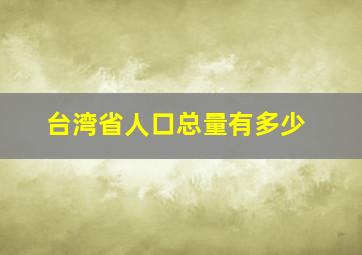 台湾省人口总量有多少